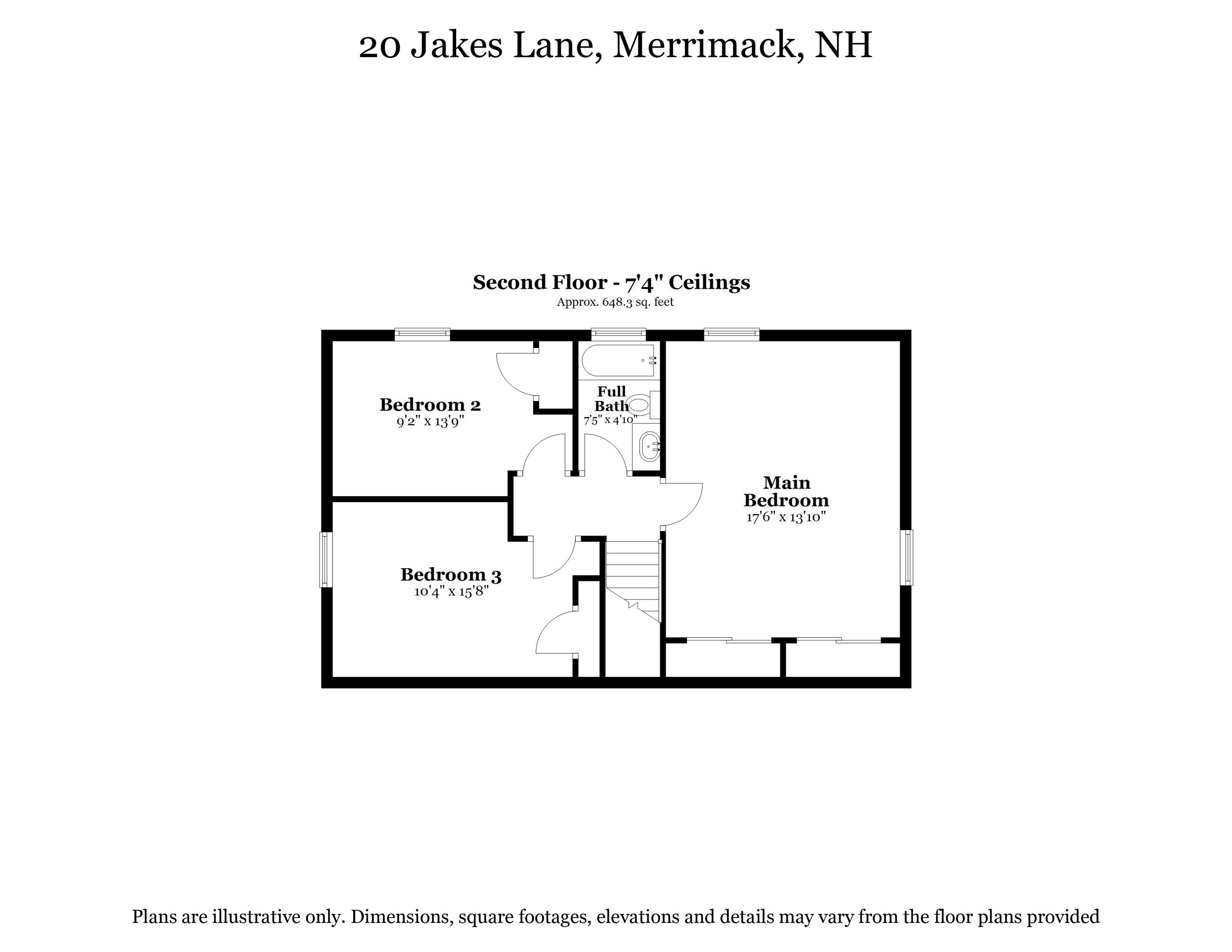 20 Jakes Lane, Merrimack, NH

Second Floor - 7'4" Ceilings
Approx. 648.3 sq. feet

Bedroom 2
9'2" x 13'9"

Full Bath
7'5" x 4'10"

Main Bedroom
17'6" x 13'10"

Bedroom 3
10'4" x 15'8"

Plans are illustrative only. Dimensions, square footages, elevations and details may vary from the floor plans provided